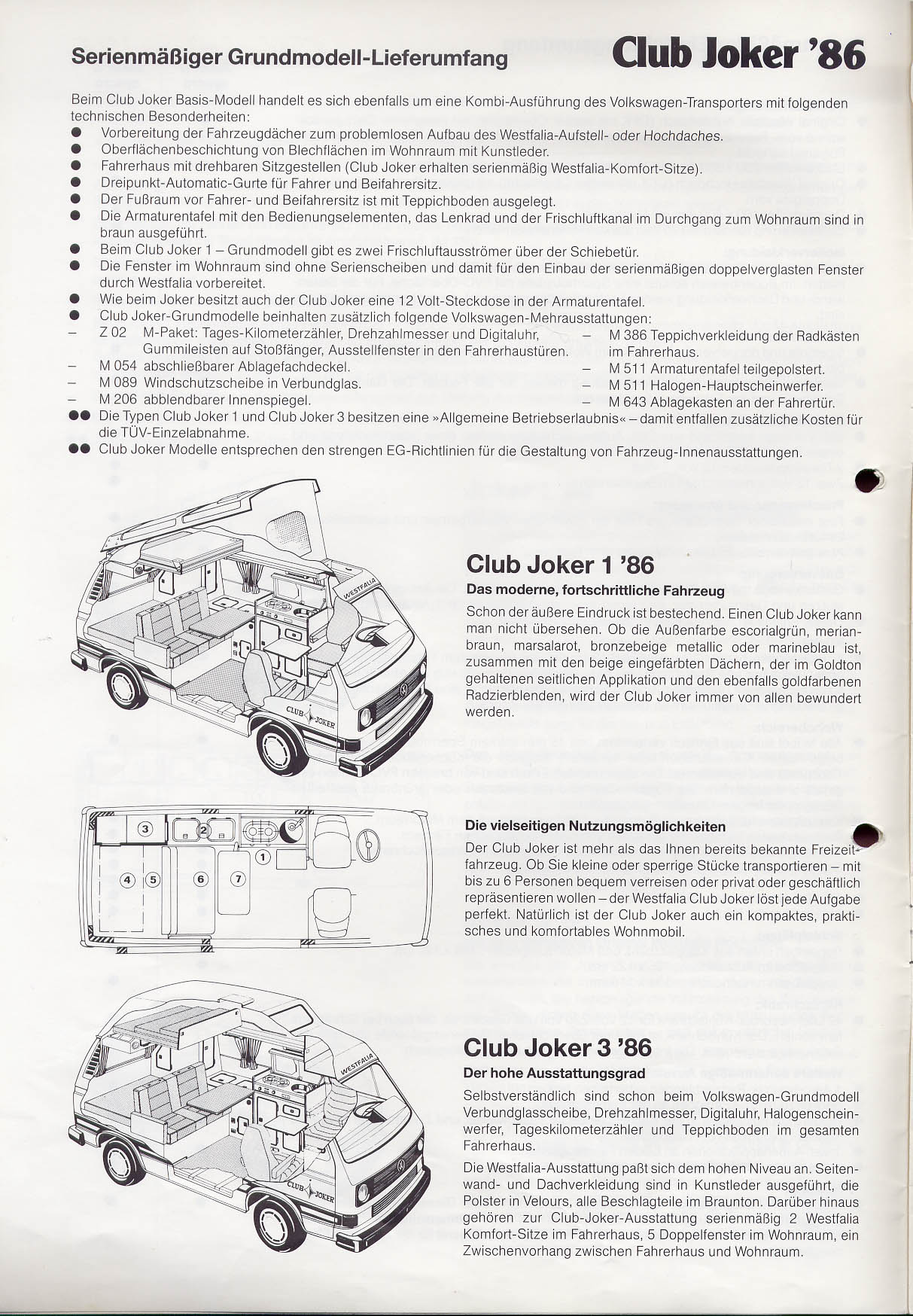 Serienmäßiger Grundmodell-Lieferumfang

Club Joker '86

Beim Club Joker Basis-Modell handelt es sich ebenfalls um eine Kombi-Ausführung des Volkswagen-Transporters mit folgenden technischen Besonderheiten:
● Vorbereitung der Fahrzeugdächer zum problemlosen Aufbau des Westfalia-Aufstell- oder Hochdaches.
● Oberflächenbeschichtung von Blechflächen im Wohnraum mit Kunstleder.
● Fahrerhaus mit drehbaren Sitzgestellen (Club Joker erhalten serienmäßig Westfalia-Komfort-Sitze).
● Dreipunkt-Automatic-Gurte für Fahrer und Beifahrersitz.
● Der Fußraum vor Fahrer- und Beifahrersitz ist mit Teppichboden ausgelegt.
● Die Armaturentafel mit den Bedienungselementen, das Lenkrad und der Frischluftkanal im Durchgang zum Wohnraum sind in braun ausgeführt.
● Beim Club Joker 1 – Grundmodell gibt es zwei Frischluftausströmer über der Schiebetür.
● Die Fenster im Wohnraum sind ohne Serienscheiben und damit für den Einbau der serienmäßigen doppelverglasten Fenster durch Westfalia vorbereitet.
● Wie beim Joker besitzt auch der Club Joker eine 12 Volt-Steckdose in der Armaturentafel.
● Club Joker-Grundmodelle beinhalten zusätzlich folgende Volkswagen-Mehrausstattungen:
– Z 02 M-Paket: Tages-Kilometerzähler, Drehzahlmesser und Digitaluhr, Gummileisten auf Stoßfänger, Ausstellfenster in den Fahrerhaustüren.
– M 054 abschließbarer Ablagefachdeckel.
– M 089 Windschutzscheibe in Verbundglas.
– M 206 abblendbarer Innenspiegel.
– M 386 Teppichverkleidung der Radkästen im Fahrerhaus.
– M 511 Armaturentafel teilgepolstert.
– M 511 Halogen-Hauptscheinwerfer.
– M 643 Ablagekasten an der Fahrertür.
●● Die Typen Club Joker 1 und Club Joker 3 besitzen eine »Allgemeine Betriebserlaubnis« – damit entfallen zusätzliche Kosten für die TÜV-Einzelabnahme.
●● Club Joker Modelle entsprechen den strengen EG-Richtlinien für die Gestaltung von Fahrzeug-Innenausstattungen.

WESTFALIA
CLUB JOKER

Club Joker 1 '86
Das moderne, fortschrittliche Fahrzeug
Schon der äußere Eindruck ist bestechend. Einen Club Joker kann man nicht übersehen. Ob die Außenfarbe escorialgrün, merianbraun, marsalarot, bronzebeige metallic oder marineblau ist, zusammen mit den beige eingefärbten Dächern, der im Goldton gehaltenen seitlichen Applikation und den ebenfalls goldfarbenen Radzierblenden, wird der Club Joker immer von allen bewundert werden.

3 2 1 4 5 6 7

Die vielseitigen Nutzungsmöglichkeiten
Der Club Joker ist mehr als das Ihnen bereits bekannte Freizeitfahrzeug. Ob Sie kleine oder sperrige Stücke transportieren – mit bis zu 6 Personen bequem verreisen oder privat oder geschäftlich repräsentieren wollen – der Westfalia Club Joker löst jede Aufgabe perfekt. Natürlich ist der Club Joker auch ein kompaktes, praktisches und komfortables Wohnmobil.

WESTFALIA
CLUB JOKER

Club Joker 3 '86
Der hohe Ausstattungsgrad
Selbstverständlich sind schon beim Volkswagen-Grundmodell Verbundglasscheibe, Drehzahlmesser, Digitaluhr, Halogenscheinwerfer, Tageskilometerzähler und Teppichboden im gesamten Fahrerhaus.
Die Westfalia-Ausstattung paßt sich dem hohen Niveau an. Seitenwand- und Dachverkleidung sind in Kunstleder ausgeführt, die Polster in Velours, alle Beschlagteile im Braunton. Darüber hinaus gehören zur Club-Joker-Ausstattung serienmäßig 2 Westfalia Komfort-Sitze im Fahrerhaus, 5 Doppelfenster im Wohnraum, ein Zwischenvorhang zwischen Fahrerhaus und Wohnraum.